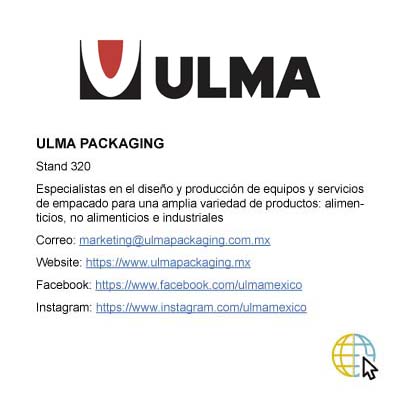 ULMA

ULMA PACKAGING

Stand 320

Especialistas en el diseño y producción de equipos y servicios de empacado para una amplia variedad de productos: alimenticios, no alimenticios e industriales

Correo: marketing@ulmapackaging.com.mx

Website: https://www.ulmapackaging.mx

Facebook: https://www.facebook.com/ulmamexico

Instagram: https://www.instagram.com/ulmamexico